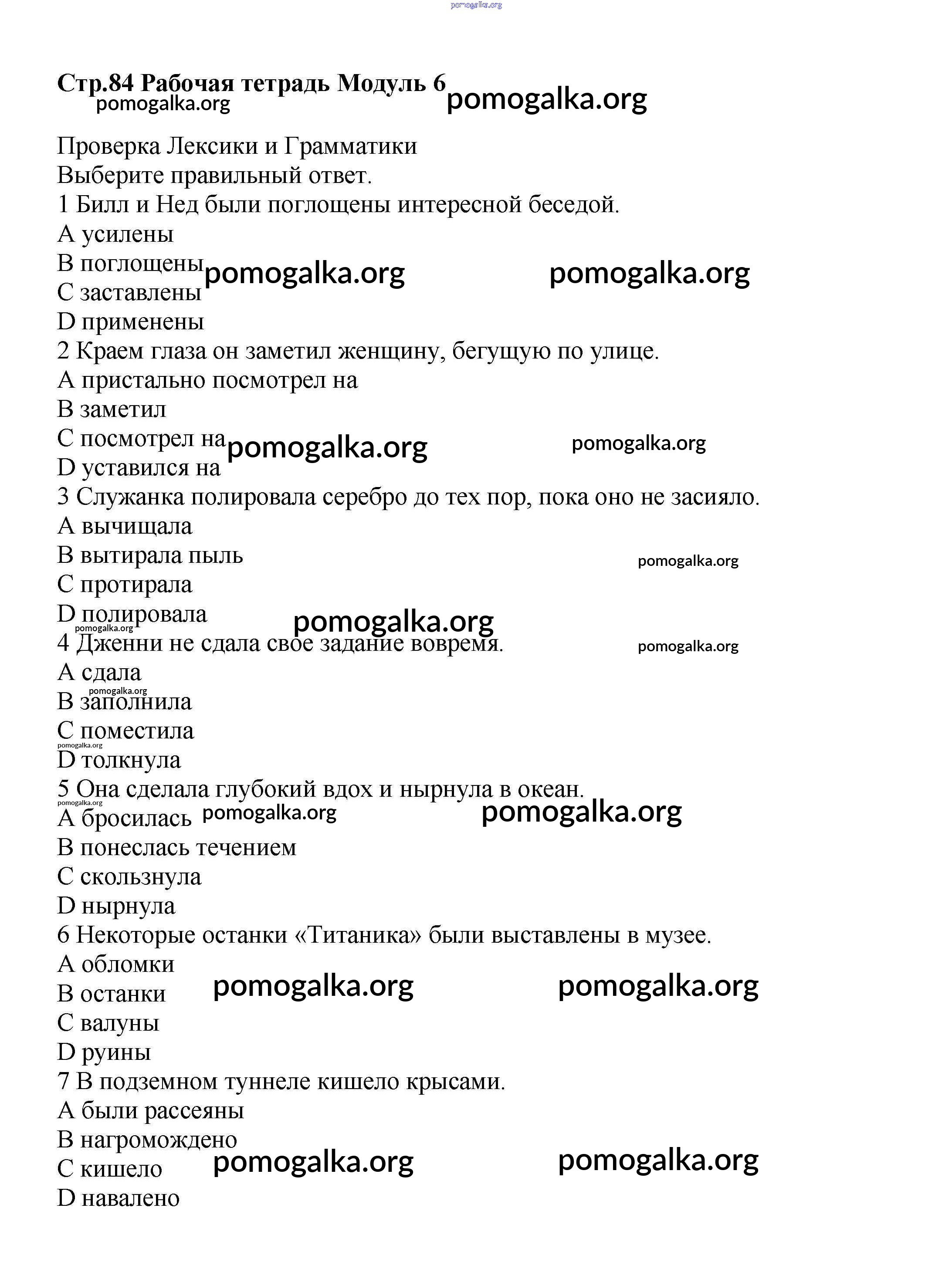 pomogalka.org

Стр.84 Рабочая тетрадь Модуль 6
pomogalka.org pomogalka.org

Проверка Лексики и Грамматики
Выберите правильный ответ.
1 Билл и Нед были поглощены интересной беседой.
A усилены
B поглощены pomogalka.org pomogalka.org
C заставлены
D применены
2 Краем глаза он заметил женщину, бегущую по улице.
A пристально посмотрел на
B заметил
C посмотрел на pomogalka.org pomogalka.org
D уставился на
3 Служанка полировала серебро до тех пор, пока оно не засияло.
A вычищала
B вытирала пыль pomogalka.org
C протирала
D полировала pomogalka.org pomogalka.org
4 Дженни не сдала свое задание вовремя. pomogalka.org
A сдала
pomogalka.org
B заполнила
C поместила
pomogalka.org
D толкнула
5 Она сделала глубокий вдох и нырнула в океан.
pomogalka.org
A бросилась pomogalka.org pomogalka.org
B понеслась течением
C скользнула
D нырнула
6 Некоторые останки «Титаника» были выставлены в музее.
A обломки
B останки pomogalka.org pomogalka.org
C валуны
D руины
7 В подземном туннеле кишело крысами.
A были рассеяны
B нагромождено
C кишело pomogalka.org pomogalka.org
D навалено